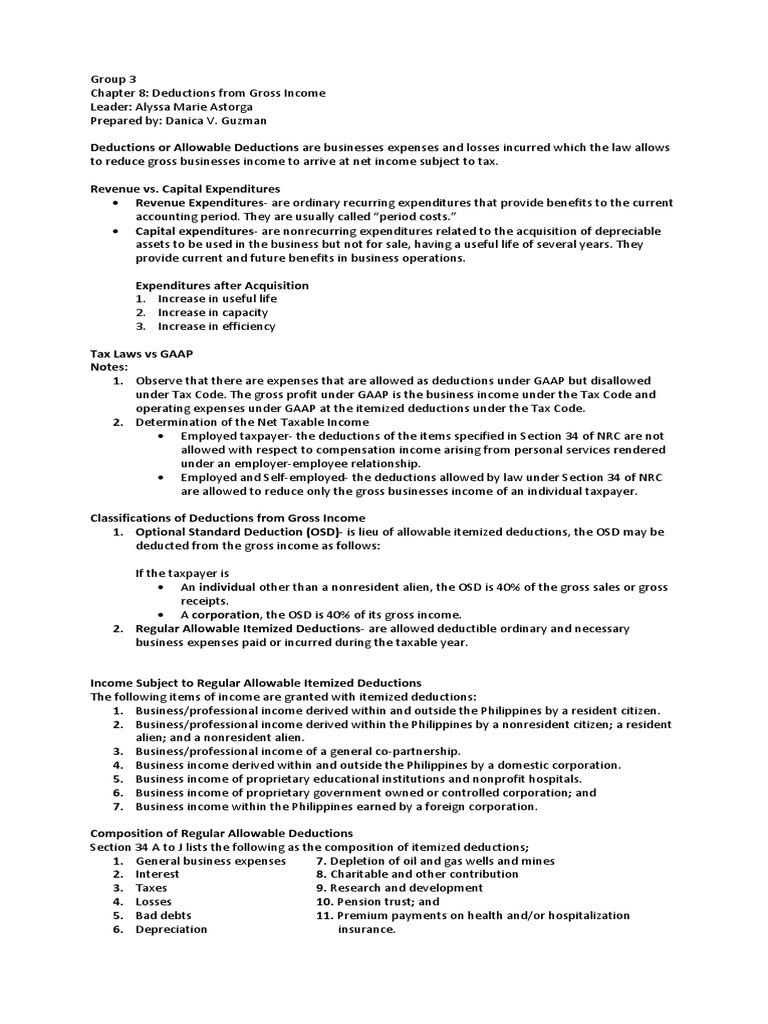 Group 3
Chapter 8: Deductions from Gross Income
Leader: Alyssa Marie Astorga
Prepared by: Danica V. Guzman

Deductions or Allowable Deductions are businesses expenses and losses incurred which the law allows to reduce gross businesses income to arrive at net income subject to tax.

Revenue vs. Capital Expenditures
• Revenue Expenditures- are ordinary recurring expenditures that provide benefits to the current accounting period. They are usually called "period costs."
• Capital expenditures- are nonrecurring expenditures related to the acquisition of depreciable assets to be used in the business but not for sale, having a useful life of several years. They provide current and future benefits in business operations.

Expenditures after Acquisition
1. Increase in useful life
2. Increase in capacity
3. Increase in efficiency

Tax Laws vs GAAP
Notes:
1. Observe that there are expenses that are allowed as deductions under GAAP but disallowed under Tax Code. The gross profit under GAAP is the business income under the Tax Code and operating expenses under GAAP at the itemized deductions under the Tax Code.
2. Determination of the Net Taxable Income
• Employed taxpayer- the deductions of the items specified in Section 34 of NRC are not allowed with respect to compensation income arising from personal services rendered under an employer-employee relationship.
• Employed and Self-employed- the deductions allowed by law under Section 34 of NRC are allowed to reduce only the gross businesses income of an individual taxpayer.

Classifications of Deductions from Gross Income
1. Optional Standard Deduction (OSD)- is lieu of allowable itemized deductions, the OSD may be deducted from the gross income as follows:

If the taxpayer is
• An individual other than a nonresident alien, the OSD is 40% of the gross sales or gross receipts.
• A corporation, the OSD is 40% of its gross income.
2. Regular Allowable Itemized Deductions- are allowed deductible ordinary and necessary business expenses paid or incurred during the taxable year.

Income Subject to Regular Allowable Itemized Deductions
The following items of income are granted with itemized deductions:
1. Business/professional income derived within and outside the Philippines by a resident citizen.
2. Business/professional income derived within the Philippines by a nonresident citizen; a resident alien; and a nonresident alien.
3. Business/professional income of a general co-partnership.
4. Business income derived within and outside the Philippines by a domestic corporation.
5. Business income of proprietary educational institutions and nonprofit hospitals.
6. Business income of proprietary government owned or controlled corporation; and
7. Business income within the Philippines earned by a foreign corporation.

Composition of Regular Allowable Deductions
Section 34 A to J lists the following as the composition of itemized deductions;
1. General business expenses
2. Interest
3. Taxes
4. Losses
5. Bad debts
6. Depreciation
7. Depletion of oil and gas wells and mines
8. Charitable and other contribution
9. Research and development
10. Pension trust; and
11. Premium payments on health and/or hospitalization insurance.